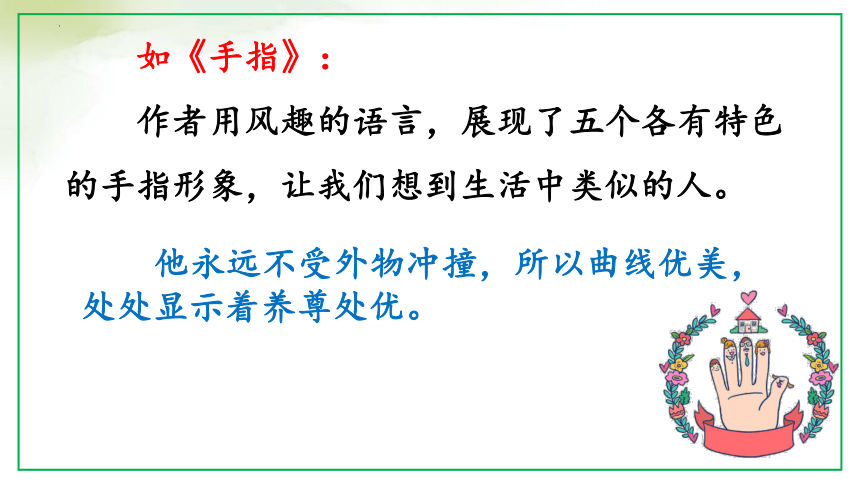 如《手指》：

作者用风趣的语言，展现了五个各有特色的手指形象，让我们想到生活中类似的人。

他永远不受外物冲撞，所以曲线优美，处处显示着养尊处优。